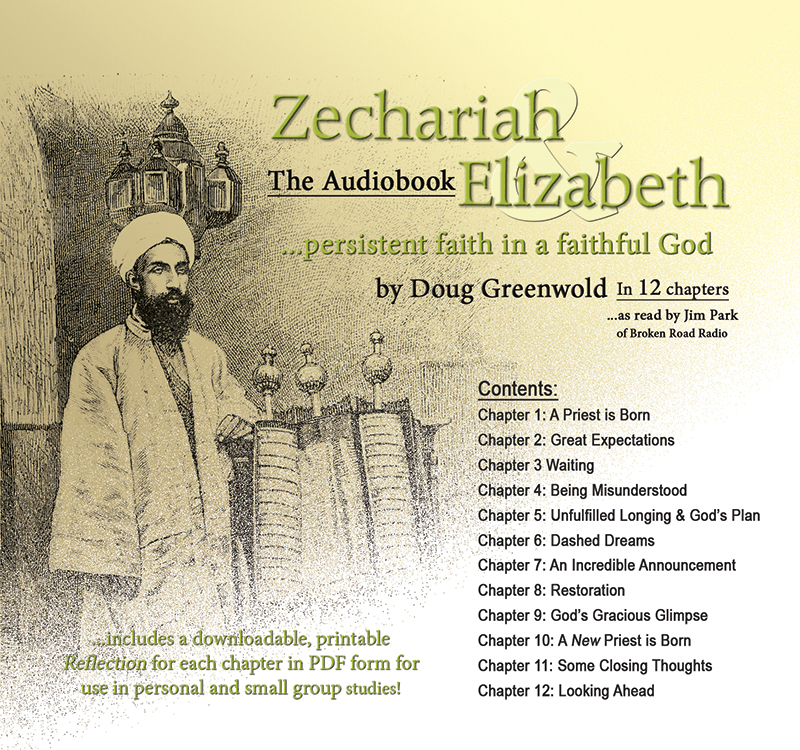 Zechariah & Elizabeth

The Audiobook

...persistent faith in a faithful God

by Doug Greenwold In 12 chapters

...as read by Jim Park of Broken Road Radio

Contents:
Chapter 1: A Priest is Born
Chapter 2: Great Expectations
Chapter 3 Waiting
Chapter 4: Being Misunderstood
Chapter 5: Unfulfilled Longing & God's Plan
Chapter 6: Dashed Dreams
Chapter 7: An Incredible Announcement
Chapter 8: Restoration
Chapter 9: God's Gracious Glimpse
Chapter 10: A New Priest is Born
Chapter 11: Some Closing Thoughts
Chapter 12: Looking Ahead

...includes a downloadable, printable Reflection for each chapter in PDF form for use in personal and small group studies!